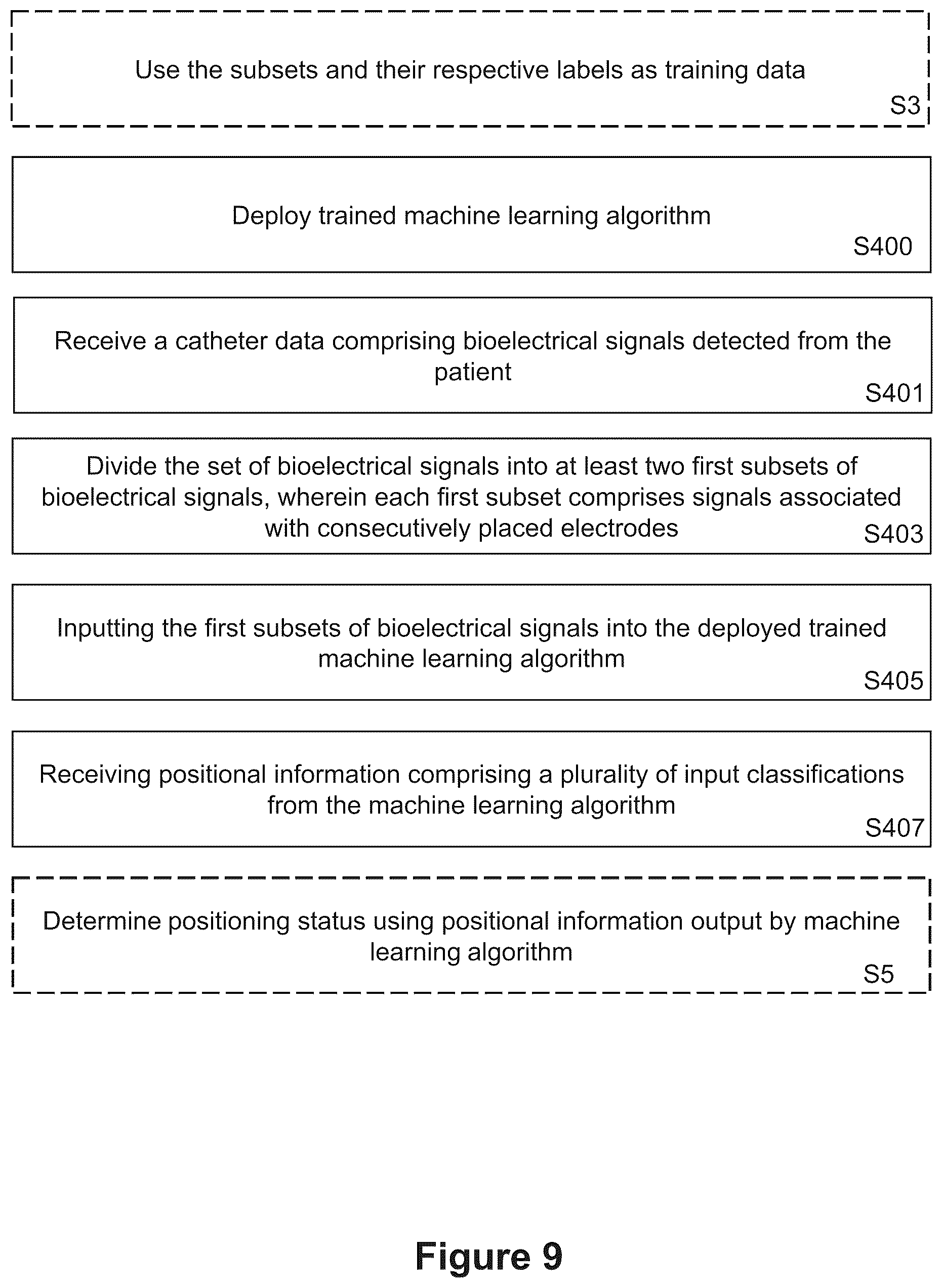 Use the subsets and their respective labels as training data
S3

Deploy trained machine learning algorithm
S400

Receive a catheter data comprising bioelectrical signals detected from the patient
S401

Divide the set of bioelectrical signals into at least two first subsets of bioelectrical signals, wherein each first subset comprises signals associated with consecutively placed electrodes
S403

Inputting the first subsets of bioelectrical signals into the deployed trained machine learning algorithm
S405

Receiving positional information comprising a plurality of input classifications from the machine learning algorithm
S407

Determine positioning status using positional information output by machine learning algorithm
S5

Figure 9